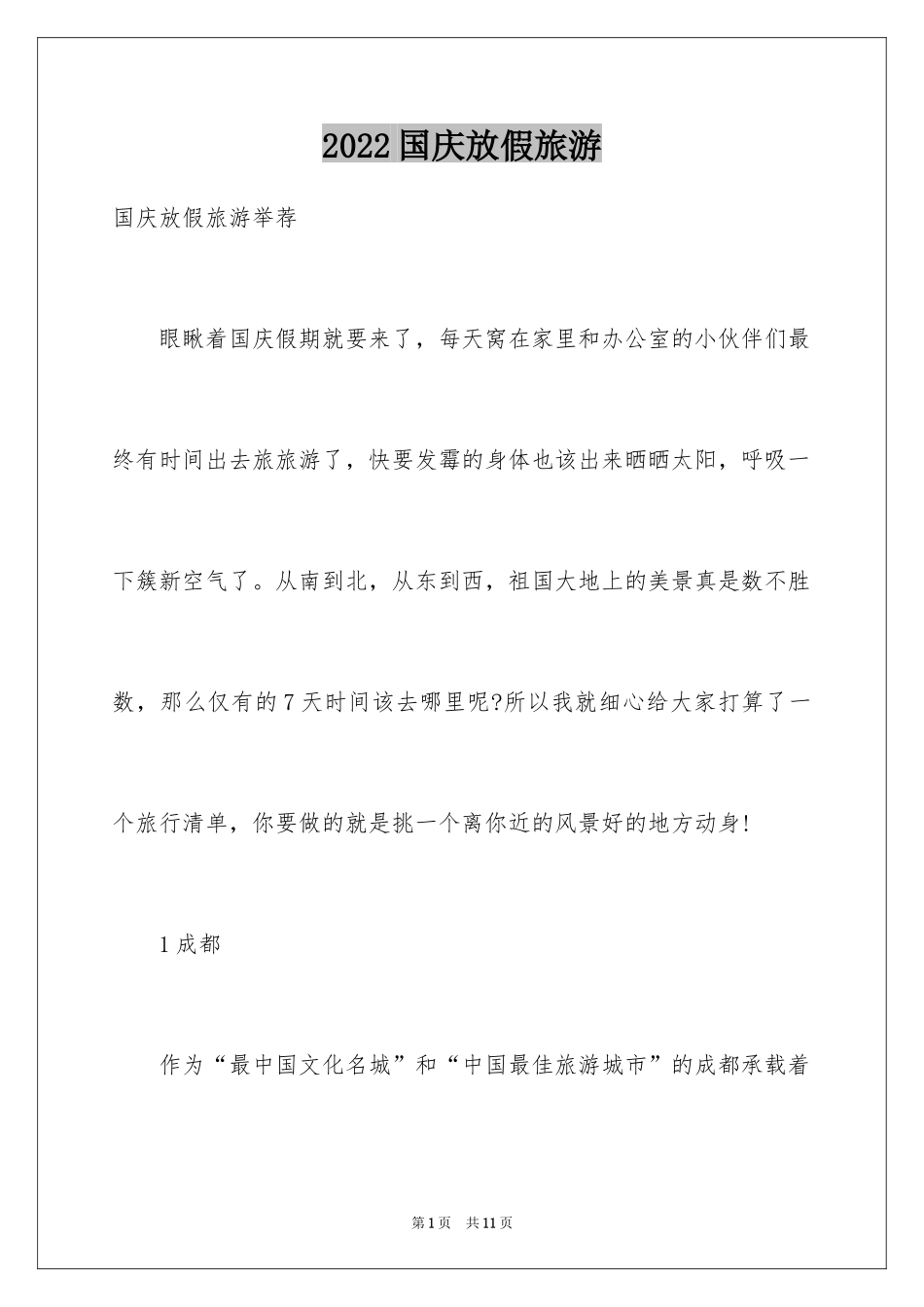 2022国庆放假旅游

国庆放假旅游举荐

眼瞅着国庆假期就要来了，每天窝在家里和办公室的小伙伴们最终有时间出去旅旅游了，快要发霉的身体也该出来晒晒太阳，呼吸一下簇新空气了。从南到北，从东到西，祖国大地上的美景真是数不胜数，那么仅有的7天时间该去哪里呢?所以我就细心给大家打算了一个旅行清单，你要做的就是挑一个离你近的风景好的地方动身!

1成都

作为“最中国文化名城”和“中国最佳旅游城市”的成都承载着

第1页 共11页